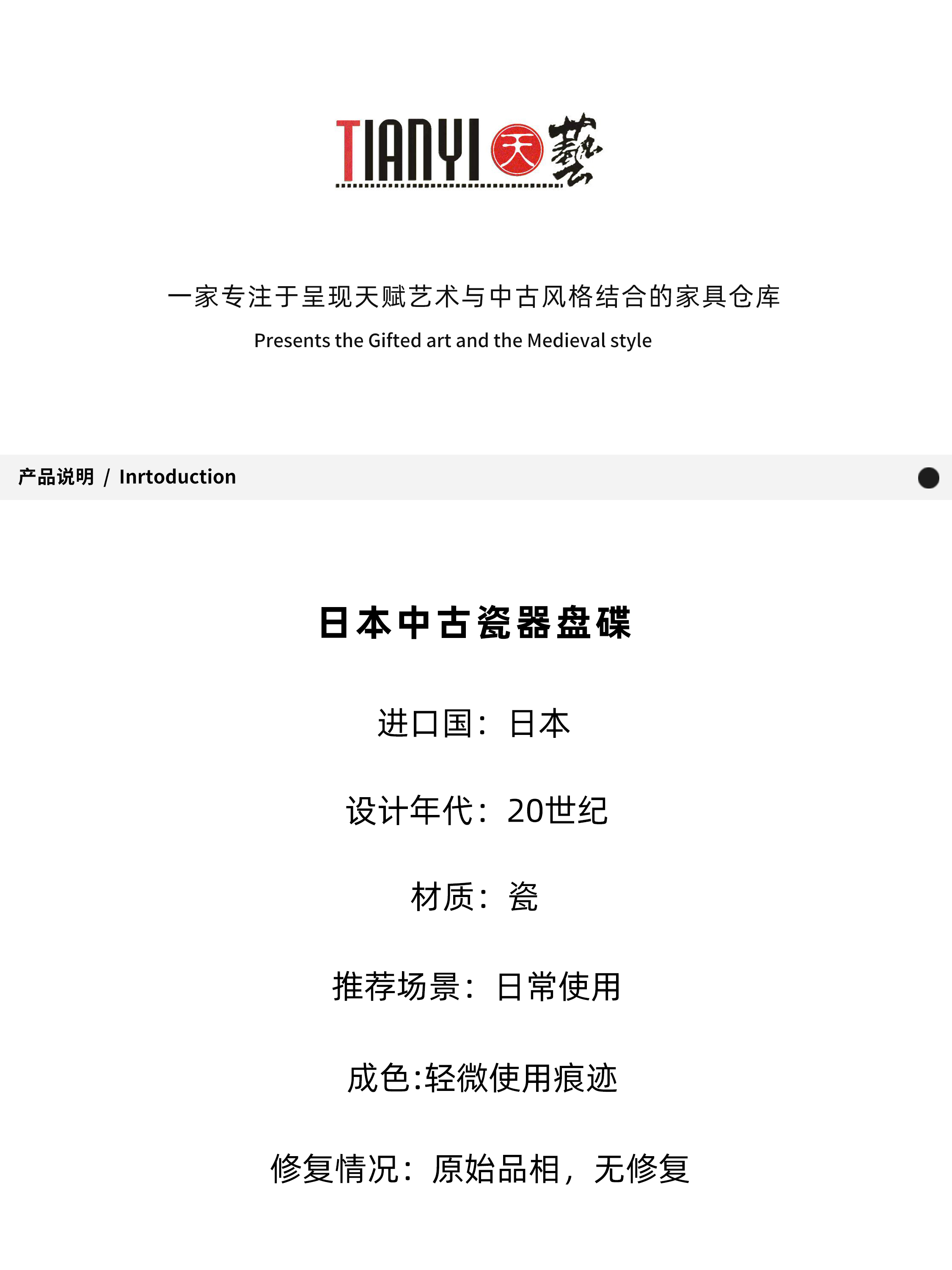 TIANYI 天 藝

一家专注于呈现天赋艺术与中古风格结合的家具仓库

Presents the Gifted art and the Medieval style

产品说明 / Inrtoduction

日本中古瓷器盘碟

进口国：日本

设计年代：20世纪

材质：瓷

推荐场景：日常使用

成色:轻微使用痕迹

修复情况：原始品相，无修复